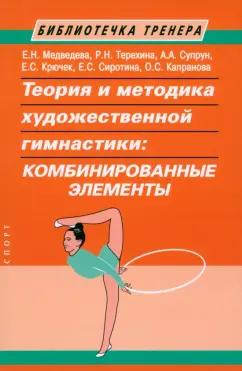 БИБЛИОТЕЧКА ТРЕНЕРА

Е.Н. Медведева, Р.Н. Терехина, А.А. Супрун, Е.С. Крючек, Е.С. Сиротина, О.С. Капранова

Теория и методика художественной гимнастики: КОМБИНИРОВАННЫЕ ЭЛЕМЕНТЫ

СПОРТ